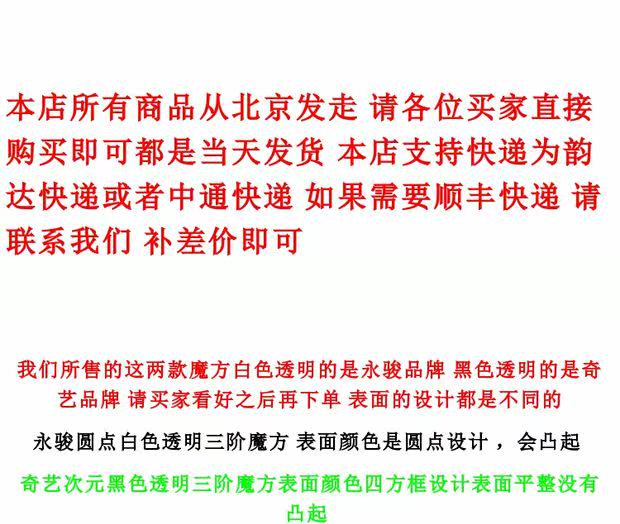 本店所有商品从北京发走 请各位买家直接购买即可都是当天发货 本店支持快递为韵达快递或者中通快递 如果需要顺丰快递 请联系我们 补差价即可

我们所售的这两款魔方白色透明的是永骏品牌 黑色透明的是奇艺品牌 请买家看好之后再下单 表面的设计都是不同的

永骏圆点白色透明三阶魔方 表面颜色是圆点设计，会凸起

奇艺次元黑色透明三阶魔方表面颜色四方框设计表面平整没有凸起